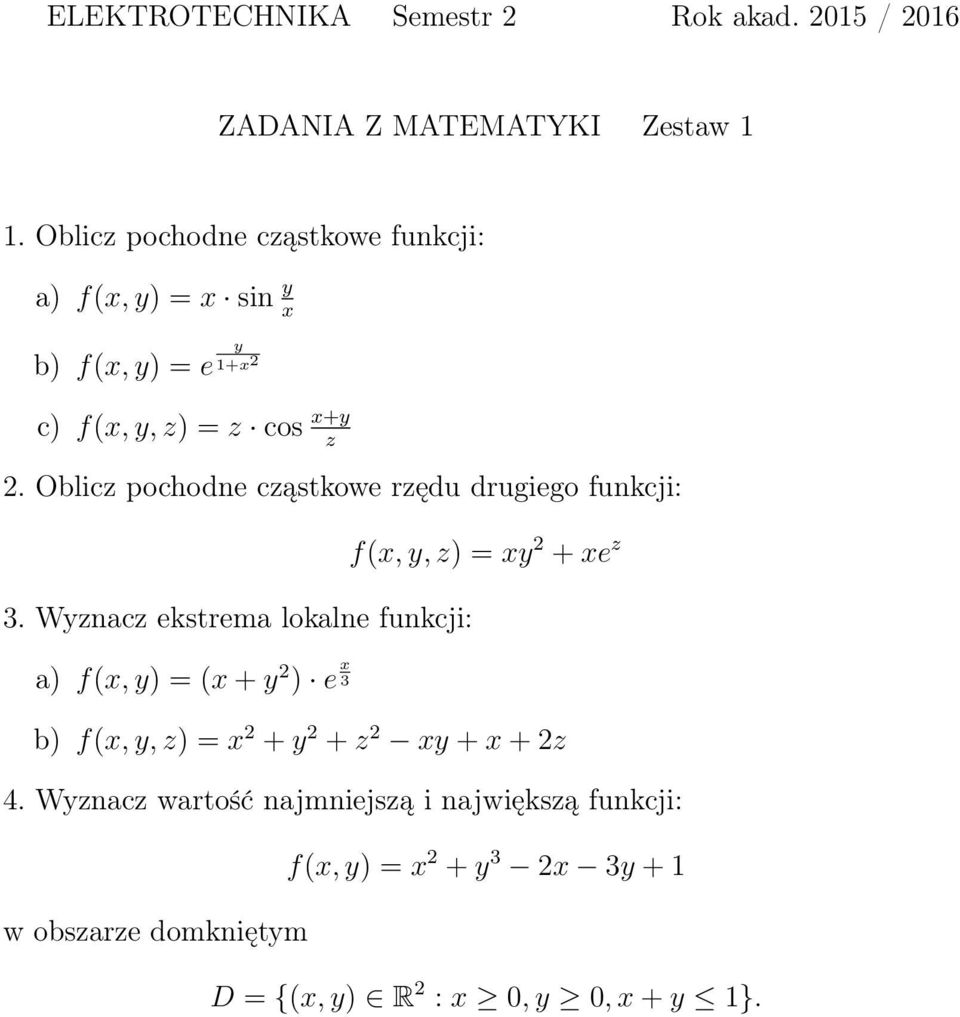 ELEKTROTECHNIKA Semestr 2 Rok akad. 2015 / 2016

ZADANIA Z MATEMATYKI Zestaw 1

1. Oblicz pochodne cząstkowe funkcji:

a) $f(x, y) = x \cdot \sin \frac{y}{x}$

b) $f(x, y) = e^{\frac{y}{1+x^2}}$

c) $f(x, y, z) = z \cdot \cos \frac{x+y}{z}$

2. Oblicz pochodne cząstkowe rzędu drugiego funkcji:

$f(x, y, z) = xy^2 + xe^z$

3. Wyznacz ekstrema lokalne funkcji:

a) $f(x, y) = (x + y^2) \cdot e^{\frac{x}{3}}$

b) $f(x, y, z) = x^2 + y^2 + z^2 - xy + x + 2z$

4. Wyznacz wartość najmniejszą i największą funkcji:

$f(x, y) = x^2 + y^3 - 2x - 3y + 1$

w obszarze domkniętym

$D = \{(x, y) \in \mathbb{R}^2 : x \geq 0, y \geq 0, x + y \leq 1\}.$